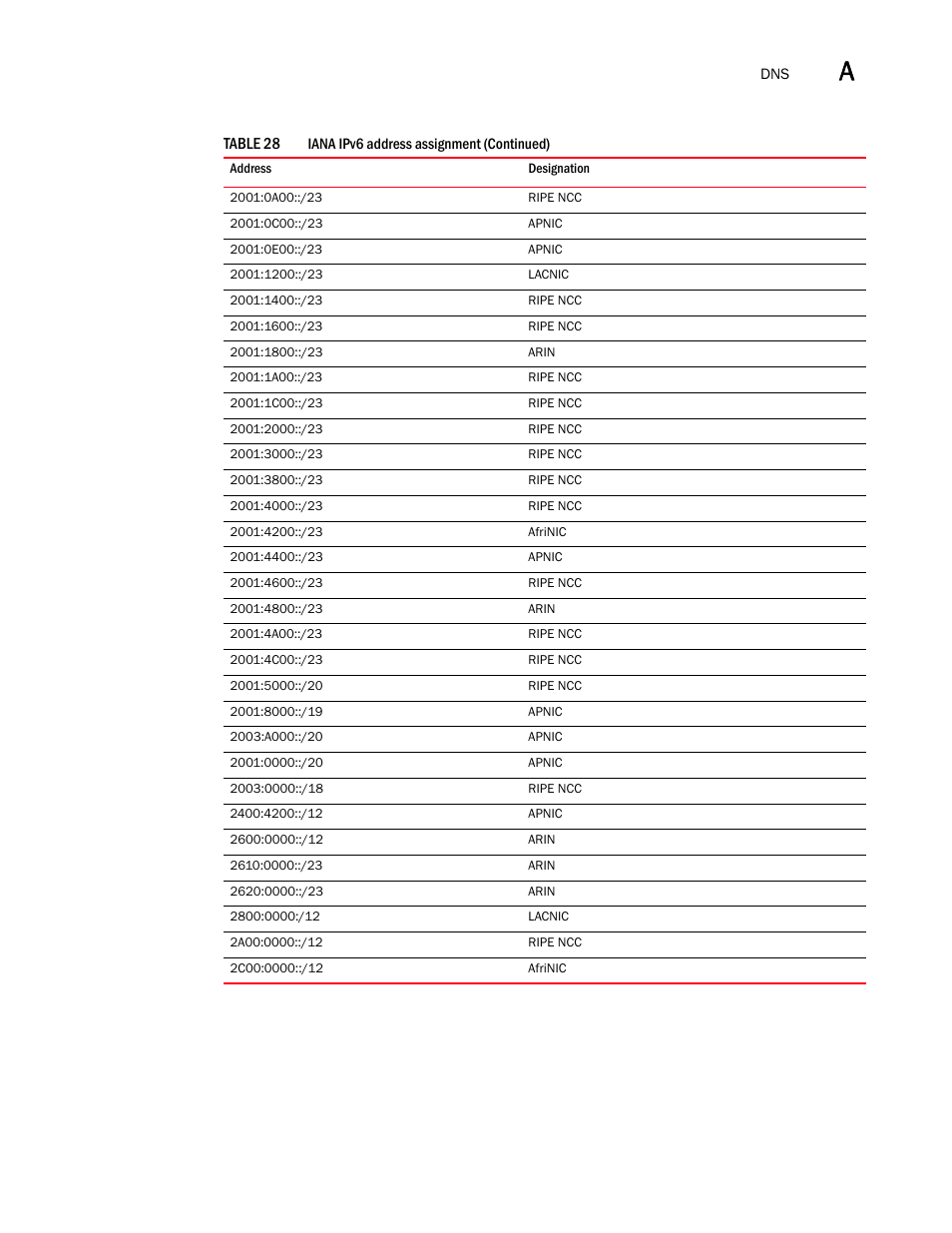 DNS A

TABLE 28 IANA IPv6 address assignment (Continued)

| Address | Designation |
|---|---|
| 2001:0A00::/23 | RIPE NCC |
| 2001:0C00::/23 | APNIC |
| 2001:0E00::/23 | APNIC |
| 2001:1200::/23 | LACNIC |
| 2001:1400::/23 | RIPE NCC |
| 2001:1600::/23 | RIPE NCC |
| 2001:1800::/23 | ARIN |
| 2001:1A00::/23 | RIPE NCC |
| 2001:1C00::/23 | RIPE NCC |
| 2001:2000::/23 | RIPE NCC |
| 2001:3000::/23 | RIPE NCC |
| 2001:3800::/23 | RIPE NCC |
| 2001:4000::/23 | RIPE NCC |
| 2001:4200::/23 | AfriNIC |
| 2001:4400::/23 | APNIC |
| 2001:4600::/23 | RIPE NCC |
| 2001:4800::/23 | ARIN |
| 2001:4A00::/23 | RIPE NCC |
| 2001:4C00::/23 | RIPE NCC |
| 2001:5000::/20 | RIPE NCC |
| 2001:8000::/19 | APNIC |
| 2003:A000::/20 | APNIC |
| 2001:0000::/20 | APNIC |
| 2003:0000::/18 | RIPE NCC |
| 2400:4200::/12 | APNIC |
| 2600:0000::/12 | ARIN |
| 2610:0000::/23 | ARIN |
| 2620:0000::/23 | ARIN |
| 2800:0000:/12 | LACNIC |
| 2A00:0000::/12 | RIPE NCC |
| 2C00:0000::/12 | AfriNIC |